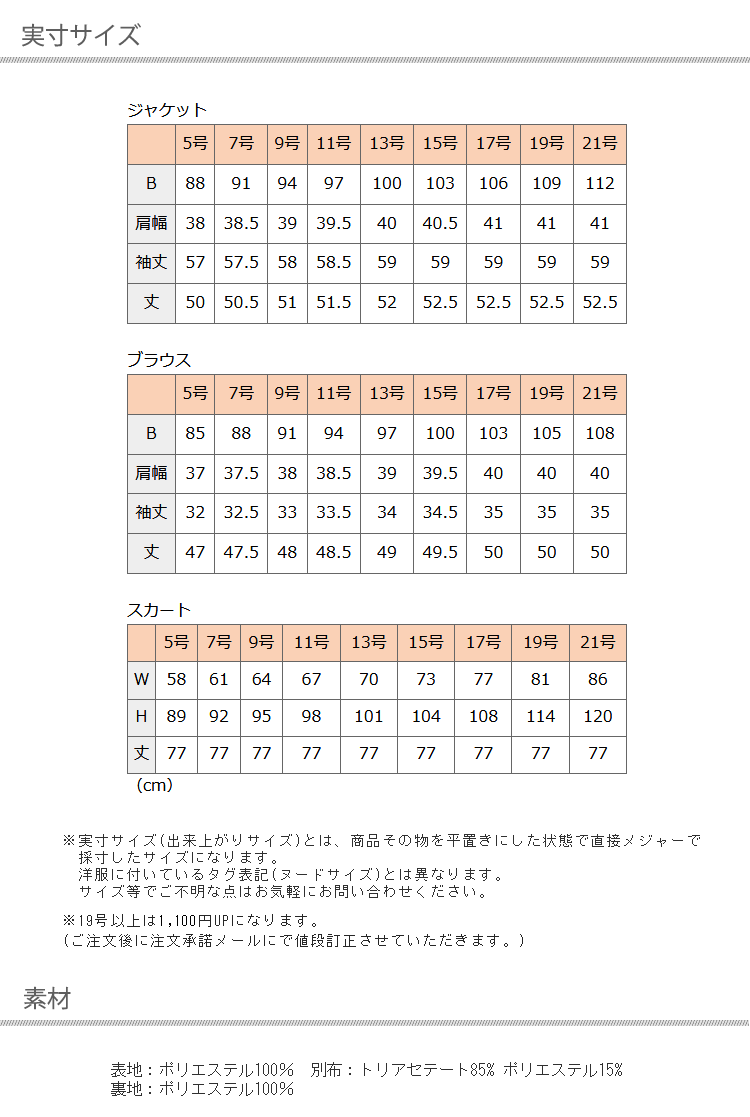 実寸サイズ

ジャケット

| | 5号 | 7号 | 9号 | 11号 | 13号 | 15号 | 17号 | 19号 | 21号 |
|---|---|---|---|---|---|---|---|---|---|
| B | 88 | 91 | 94 | 97 | 100 | 103 | 106 | 109 | 112 |
| 肩幅 | 38 | 38.5 | 39 | 39.5 | 40 | 40.5 | 41 | 41 | 41 |
| 袖丈 | 57 | 57.5 | 58 | 58.5 | 59 | 59 | 59 | 59 | 59 |
| 丈 | 50 | 50.5 | 51 | 51.5 | 52 | 52.5 | 52.5 | 52.5 | 52.5 |

ブラウス

| | 5号 | 7号 | 9号 | 11号 | 13号 | 15号 | 17号 | 19号 | 21号 |
|---|---|---|---|---|---|---|---|---|---|
| B | 85 | 88 | 91 | 94 | 97 | 100 | 103 | 105 | 108 |
| 肩幅 | 37 | 37.5 | 38 | 38.5 | 39 | 39.5 | 40 | 40 | 40 |
| 袖丈 | 32 | 32.5 | 33 | 33.5 | 34 | 34.5 | 35 | 35 | 35 |
| 丈 | 47 | 47.5 | 48 | 48.5 | 49 | 49.5 | 50 | 50 | 50 |

スカート

| | 5号 | 7号 | 9号 | 11号 | 13号 | 15号 | 17号 | 19号 | 21号 |
|---|---|---|---|---|---|---|---|---|---|
| W | 58 | 61 | 64 | 67 | 70 | 73 | 77 | 81 | 86 |
| H | 89 | 92 | 95 | 98 | 101 | 104 | 108 | 114 | 120 |
| 丈 | 77 | 77 | 77 | 77 | 77 | 77 | 77 | 77 | 77 |

(cm)

※実寸サイズ(出来上がりサイズ)とは、商品その物を平置きにした状態で直接メジャーで採寸したサイズになります。
洋服に付いているタグ表記(ヌードサイズ)とは異なります。
サイズ等でご不明な点はお気軽にお問い合わせください。

※19号以上は1,100円UPになります。
(ご注文後に注文承諾メールにて値段訂正させていただきます。)

素材

表地：ポリエステル100%　別布：トリアセテート85% ポリエステル15%
裏地：ポリエステル100%